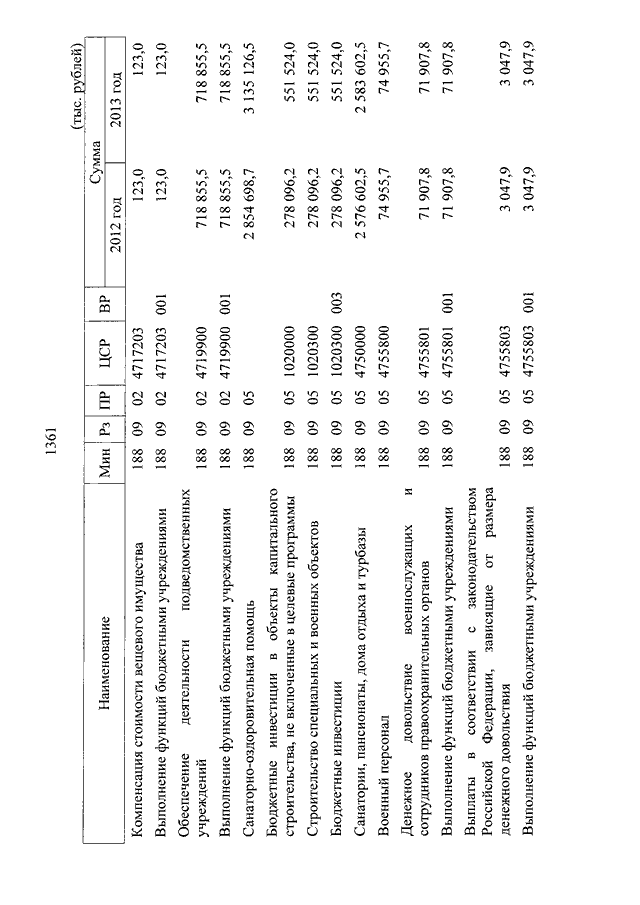 1361

(тыс. рублей)

| Наименование | Мин | Рз | ПР | ЦСР | ВР | Сумма 2012 год | Сумма 2013 год |
|---|---|---|---|---|---|---|---|
| Компенсация стоимости вещевого имущества | 188 | 09 | 02 | 4717203 | | 123,0 | 123,0 |
| Выполнение функций бюджетными учреждениями | 188 | 09 | 02 | 4717203 | 001 | 123,0 | 123,0 |
| Обеспечение деятельности подведомственных учреждений | 188 | 09 | 02 | 4719900 | | 718 855,5 | 718 855,5 |
| Выполнение функций бюджетными учреждениями | 188 | 09 | 02 | 4719900 | 001 | 718 855,5 | 718 855,5 |
| Санаторно-оздоровительная помощь | 188 | 09 | 05 | | | 2 854 698,7 | 3 135 126,5 |
| Бюджетные инвестиции в объекты капитального строительства, не включенные в целевые программы | 188 | 09 | 05 | 1020000 | | 278 096,2 | 551 524,0 |
| Строительство специальных и военных объектов | 188 | 09 | 05 | 1020300 | | 278 096,2 | 551 524,0 |
| Бюджетные инвестиции | 188 | 09 | 05 | 1020300 | 003 | 278 096,2 | 551 524,0 |
| Санатории, пансионаты, дома отдыха и турбазы | 188 | 09 | 05 | 4750000 | | 2 576 602,5 | 2 583 602,5 |
| Военный персонал | 188 | 09 | 05 | 4755800 | | 74 955,7 | 74 955,7 |
| Денежное довольствие военнослужащих и сотрудников правоохранительных органов | 188 | 09 | 05 | 4755801 | | 71 907,8 | 71 907,8 |
| Выполнение функций бюджетными учреждениями | 188 | 09 | 05 | 4755801 | 001 | 71 907,8 | 71 907,8 |
| Выплаты в соответствии с законодательством Российской Федерации, зависящие от размера денежного довольствия | 188 | 09 | 05 | 4755803 | | 3 047,9 | 3 047,9 |
| Выполнение функций бюджетными учреждениями | 188 | 09 | 05 | 4755803 | 001 | 3 047,9 | 3 047,9 |